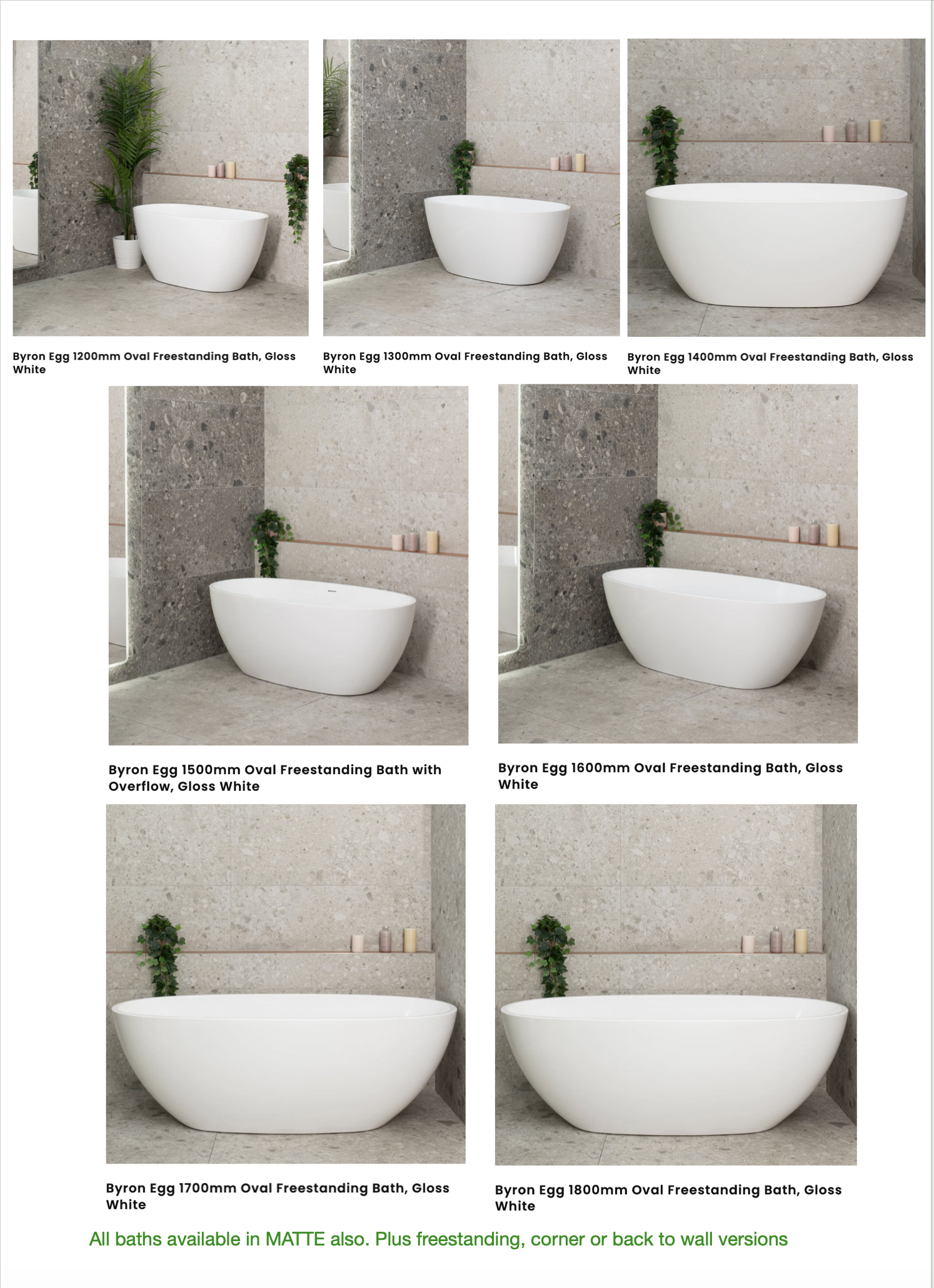 Byron Egg 1200mm Oval Freestanding Bath, Gloss White

Byron Egg 1300mm Oval Freestanding Bath, Gloss White

Byron Egg 1400mm Oval Freestanding Bath, Gloss White

Byron Egg 1500mm Oval Freestanding Bath with Overflow, Gloss White

Byron Egg 1600mm Oval Freestanding Bath, Gloss White

Byron Egg 1700mm Oval Freestanding Bath, Gloss White

Byron Egg 1800mm Oval Freestanding Bath, Gloss White

All baths available in MATTE also. Plus freestanding, corner or back to wall versions